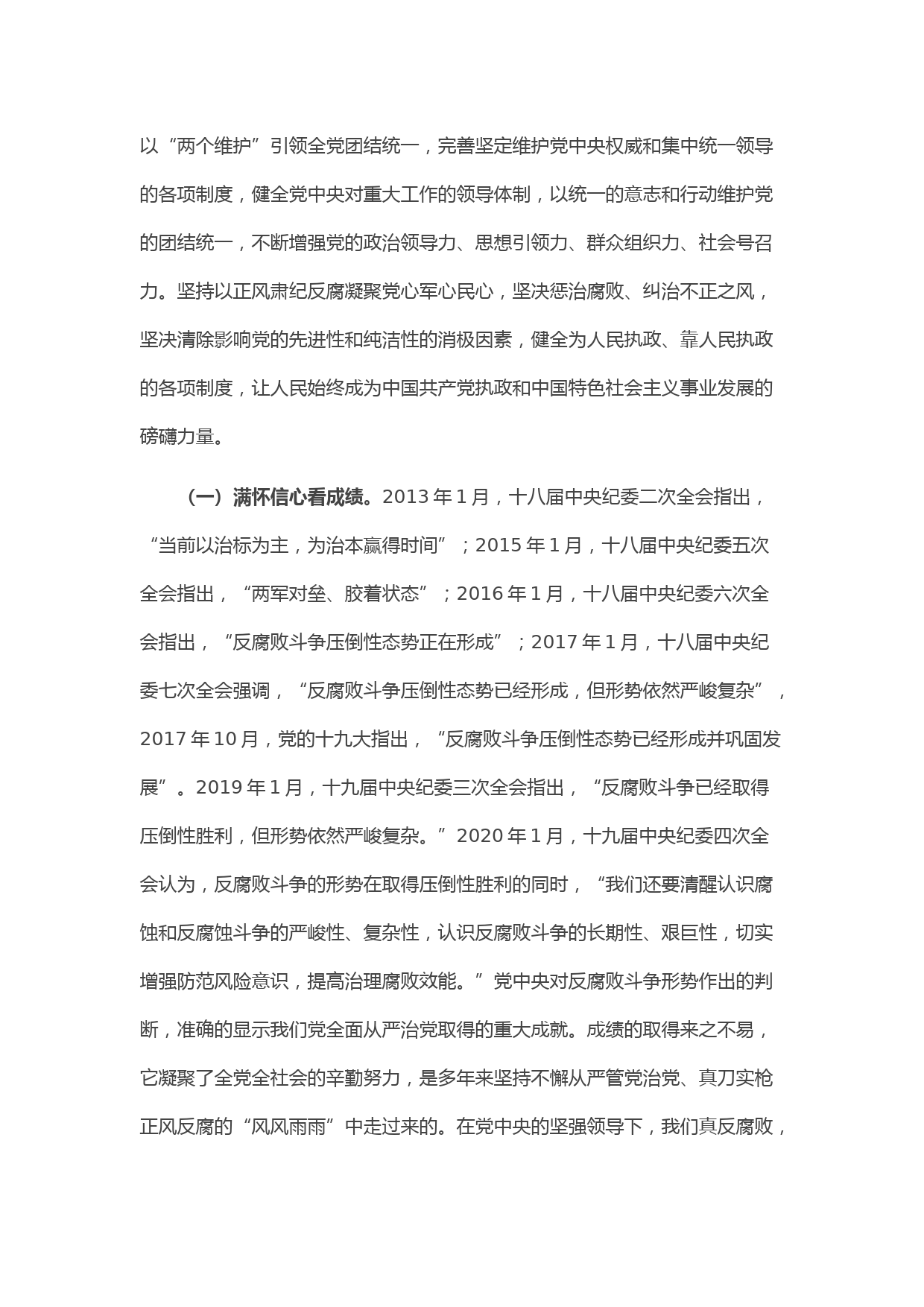 以“两个维护”引领全党团结统一，完善坚定维护党中央权威和集中统一领导的各项制度，健全党中央对重大工作的领导体制，以统一的意志和行动维护党的团结统一，不断增强党的政治领导力、思想引领力、群众组织力、社会号召力。坚持以正风肃纪反腐凝聚党心军心民心，坚决惩治腐败、纠治不正之风，坚决清除影响党的先进性和纯洁性的消极因素，健全为人民执政、靠人民执政的各项制度，让人民始终成为中国共产党执政和中国特色社会主义事业发展的磅礴力量。

（一）满怀信心看成绩。2013 年 1 月，十八届中央纪委二次全会指出，“当前以治标为主，为治本赢得时间”；2015 年 1 月，十八届中央纪委五次全会指出，“两军对垒、胶着状态”；2016 年 1 月，十八届中央纪委六次全会指出，“反腐败斗争压倒性态势正在形成”；2017 年 1 月，十八届中央纪委七次全会强调，“反腐败斗争压倒性态势已经形成，但形势依然严峻复杂”，2017 年 10 月，党的十九大指出，“反腐败斗争压倒性态势已经形成并巩固发展”。2019 年 1 月，十九届中央纪委三次全会指出，“反腐败斗争已经取得压倒性胜利，但形势依然严峻复杂。”2020 年 1 月，十九届中央纪委四次全会认为，反腐败斗争的形势在取得压倒性胜利的同时，“我们还要清醒认识腐蚀和反腐蚀斗争的严峻性、复杂性，认识反腐败斗争的长期性、艰巨性，切实增强防范风险意识，提高治理腐败效能。”党中央对反腐败斗争形势作出的判断，准确的显示我们党全面从严治党取得的重大成就。成绩的取得来之不易，它凝聚了全党全社会的辛勤努力，是多年来坚持不懈从严管党治党、真刀实枪正风反腐的“风风雨雨”中走过来的。在党中央的坚强领导下，我们真反腐败，